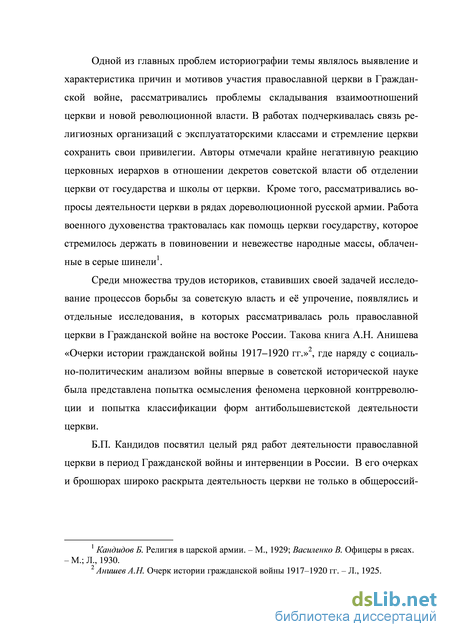 Одной из главных проблем историографии темы являлось выявление и характеристика причин и мотивов участия православной церкви в Гражданской войне, рассматривались проблемы складывания взаимоотношений церкви и новой революционной власти. В работах подчеркивалась связь религиозных организаций с эксплуататорскими классами и стремление церкви сохранить свои привилегии. Авторы отмечали крайне негативную реакцию церковных иерархов в отношении декретов советской власти об отделении церкви от государства и школы от церкви. Кроме того, рассматривались вопросы деятельности церкви в рядах дореволюционной русской армии. Работа военного духовенства трактовалась как помощь церкви государству, которое стремилось держать в повиновении и невежестве народные массы, облаченные в серые шинели$^1$.

Среди множества трудов историков, ставивших своей задачей исследование процессов борьбы за советскую власть и её упрочение, появлялись и отдельные исследования, в которых рассматривалась роль православной церкви в Гражданской войне на востоке России. Такова книга А.Н. Анишева «Очерки истории гражданской войны 1917–1920 гг.»$^2$, где наряду с социально-политическим анализом войны впервые в советской исторической науке была представлена попытка осмысления феномена церковной контрреволюции и попытка классификации форм антибольшевистской деятельности церкви.

Б.П. Кандидов посвятил целый ряд работ деятельности православной церкви в период Гражданской войны и интервенции в России. В его очерках и брошюрах широко раскрыта деятельность церкви не только в общероссий-

$^1$ Кандидов Б. Религия в царской армии. – М., 1929; Василенко В. Офицеры в рясах. – М.; Л., 1930.
$^2$ Анишев А.Н. Очерк истории гражданской войны 1917–1920 гг. – Л., 1925.

dsLib.net
библиотека диссертаций